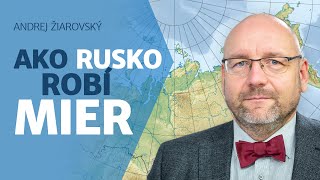 ANDREJ ŽIAROVSKÝ

AKO RUSKO ROBÍ MIER